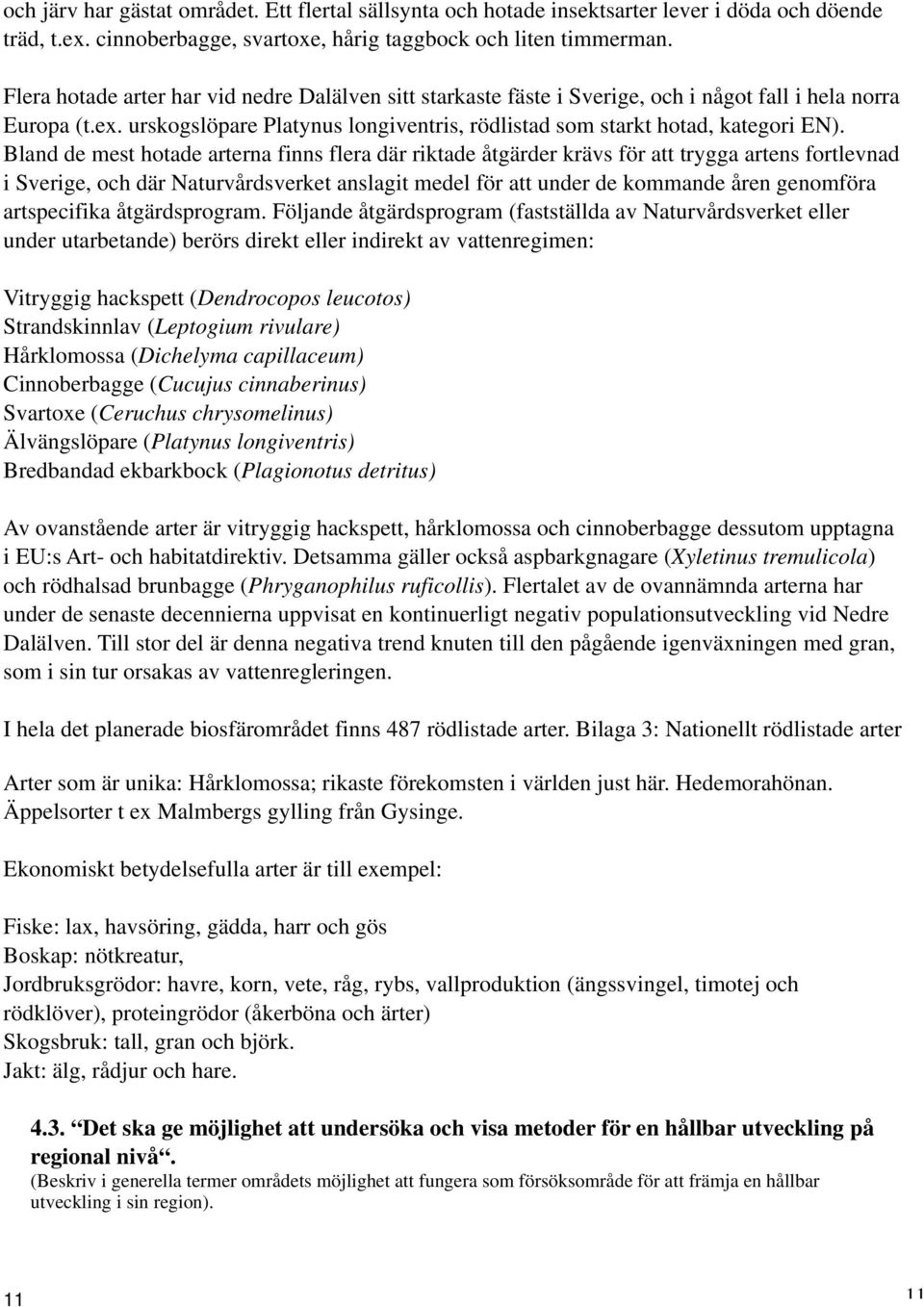 och järv har gästat området. Ett flertal sällsynta och hotade insektsarter lever i döda och döende träd, t.ex. cinnoberbagge, svartoxe, hårig taggbock och liten timmerman.

Flera hotade arter har vid nedre Dalälven sitt starkaste fäste i Sverige, och i något fall i hela norra Europa (t.ex. urskogslöpare Platynus longiventris, rödlistad som starkt hotad, kategori EN). Bland de mest hotade arterna finns flera där riktade åtgärder krävs för att trygga artens fortlevnad i Sverige, och där Naturvårdsverket anslagit medel för att under de kommande åren genomföra artspecifika åtgärdsprogram. Följande åtgärdsprogram (fastställda av Naturvårdsverket eller under utarbetande) berörs direkt eller indirekt av vattenregimen:

Vitryggig hackspett (Dendrocopos leucotos)
Strandskinnlav (Leptogium rivulare)
Hårklomossa (Dichelyma capillaceum)
Cinnoberbagge (Cucujus cinnaberinus)
Svartoxe (Ceruchus chrysomelinus)
Älvängslöpare (Platynus longiventris)
Bredbandad ekbarkbock (Plagionotus detritus)

Av ovanstående arter är vitryggig hackspett, hårklomossa och cinnoberbagge dessutom upptagna i EU:s Art- och habitatdirektiv. Detsamma gäller också aspbarkgnagare (Xyletinus tremulicola) och rödhalsad brunbagge (Phryganophilus ruficollis). Flertalet av de ovannämnda arterna har under de senaste decennierna uppvisat en kontinuerligt negativ populationsutveckling vid Nedre Dalälven. Till stor del är denna negativa trend knuten till den pågående igenväxningen med gran, som i sin tur orsakas av vattenregleringen.

I hela det planerade biosfärområdet finns 487 rödlistade arter. Bilaga 3: Nationellt rödlistade arter

Arter som är unika: Hårklomossa; rikaste förekomsten i världen just här. Hedemorahönan. Äppelsorter t ex Malmbergs gylling från Gysinge.

Ekonomiskt betydelsefulla arter är till exempel:

Fiske: lax, havsöring, gädda, harr och gös
Boskap: nötkreatur,
Jordbruksgrödor: havre, korn, vete, råg, rybs, vallproduktion (ängssvingel, timotej och rödklöver), proteingrödor (åkerböna och ärter)
Skogsbruk: tall, gran och björk.
Jakt: älg, rådjur och hare.

4.3. “Det ska ge möjlighet att undersöka och visa metoder för en hållbar utveckling på regional nivå“.
(Beskriv i generella termer områdets möjlighet att fungera som försöksområde för att främja en hållbar utveckling i sin region).

11

11